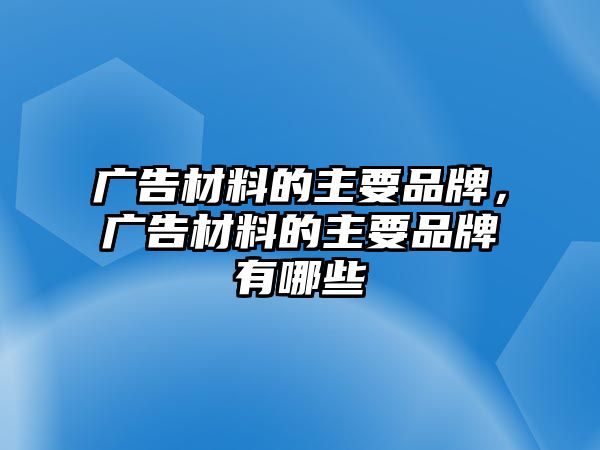 广告材料的主要品牌，广告材料的主要品牌有哪些